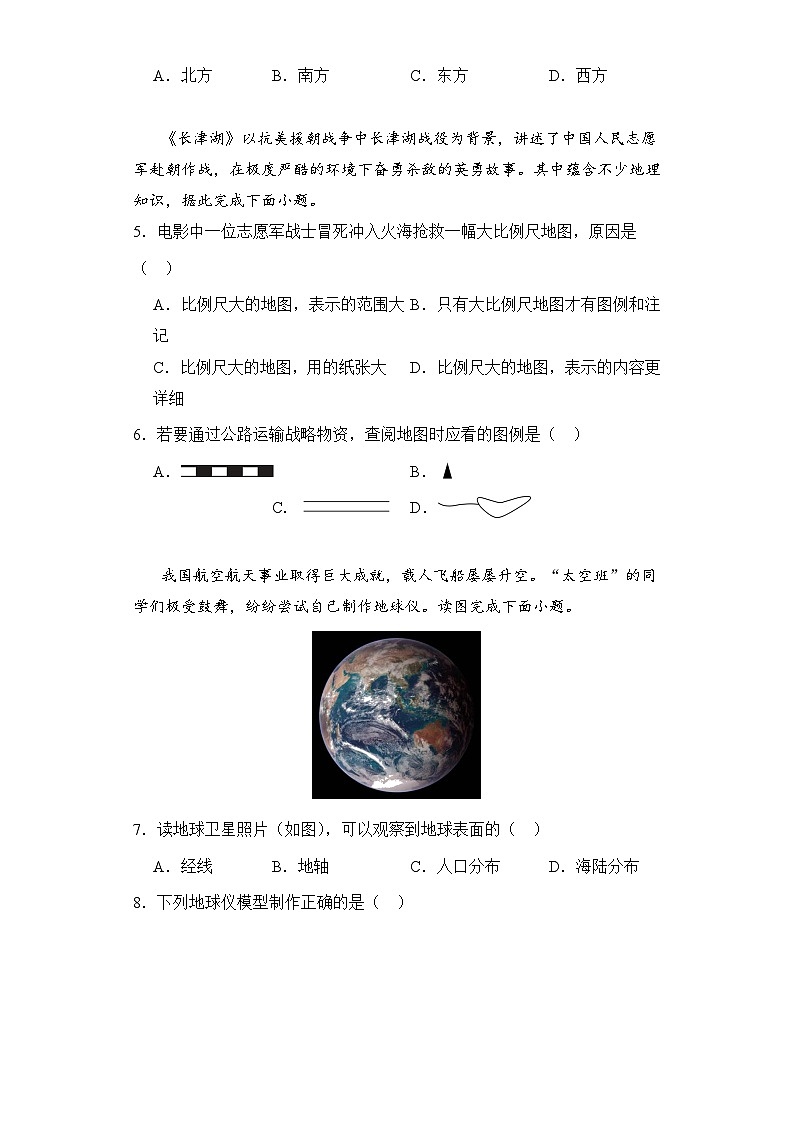 A．北方　　B．南方　　C．东方　　D．西方

《长津湖》以抗美援朝战争中长津湖战役为背景，讲述了中国人民志愿军赴朝作战，在极度严酷的环境下奋勇杀敌的英勇故事。其中蕴含不少地理知识，据此完成下面小题。

5．电影中一位志愿军战士冒死冲入火海抢救一幅大比例尺地图，原因是（　）

A．比例尺大的地图，表示的范围大 B．只有大比例尺地图才有图例和注记

C．比例尺大的地图，用的纸张大　D．比例尺大的地图，表示的内容更详细

6．若要通过公路运输战略物资，查阅地图时应看的图例是（　）

A．　　B．

C．　　D．

我国航空航天事业取得巨大成就，载人飞船屡屡升空。“太空班”的同学们极受鼓舞，纷纷尝试自己制作地球仪。读图完成下面小题。

7．读地球卫星照片（如图），可以观察到地球表面的（　）

A．经线　　B．地轴　　C．人口分布　　D．海陆分布

8．下列地球仪模型制作正确的是（　）